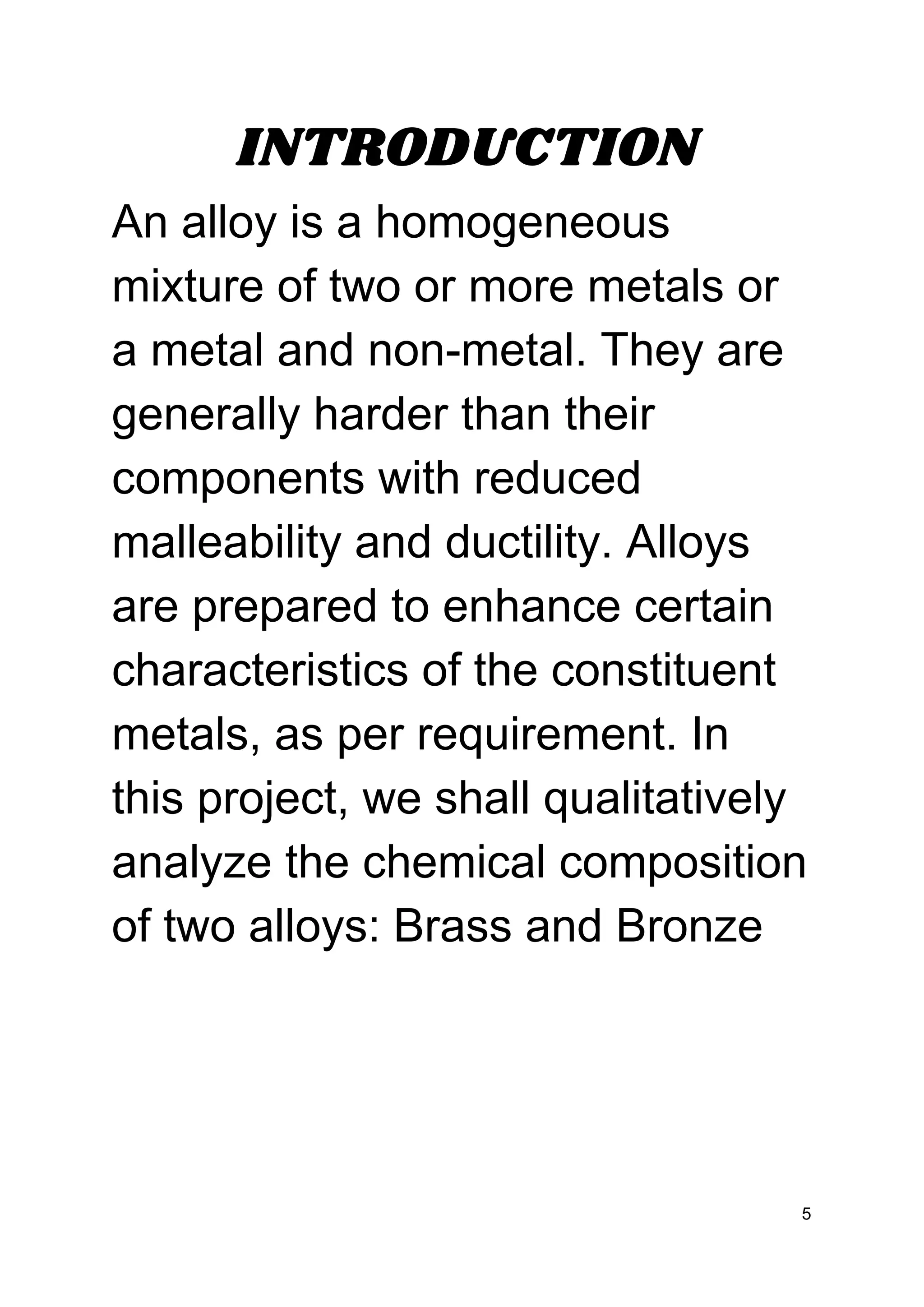 INTRODUCTION

An alloy is a homogeneous mixture of two or more metals or a metal and non-metal. They are generally harder than their components with reduced malleability and ductility. Alloys are prepared to enhance certain characteristics of the constituent metals, as per requirement. In this project, we shall qualitatively analyze the chemical composition of two alloys: Brass and Bronze

5